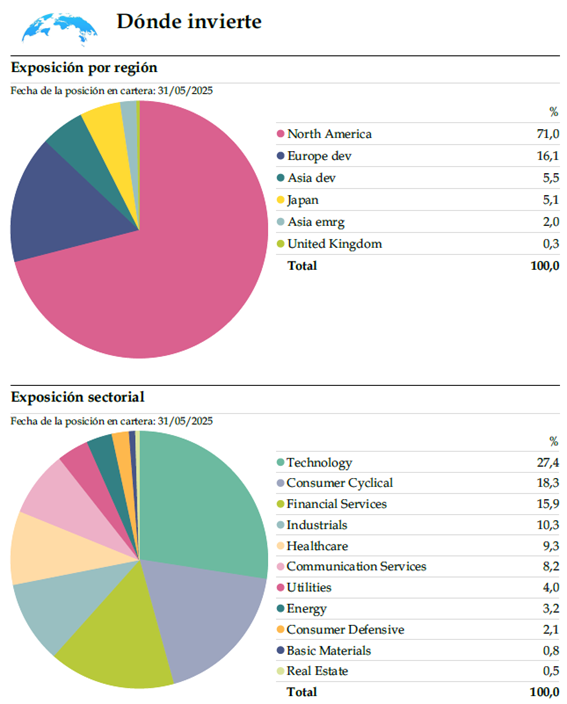 Dónde invierte

Exposición por región

Fecha de la posición en cartera: 31/05/2025

| | % |
|---|---|
| North America | 71,0 |
| Europe dev | 16,1 |
| Asia dev | 5,5 |
| Japan | 5,1 |
| Asia emrg | 2,0 |
| United Kingdom | 0,3 |
| Total | 100,0 |

Exposición sectorial

Fecha de la posición en cartera: 31/05/2025

| | % |
|---|---|
| Technology | 27,4 |
| Consumer Cyclical | 18,3 |
| Financial Services | 15,9 |
| Industrials | 10,3 |
| Healthcare | 9,3 |
| Communication Services | 8,2 |
| Utilities | 4,0 |
| Energy | 3,2 |
| Consumer Defensive | 2,1 |
| Basic Materials | 0,8 |
| Real Estate | 0,5 |
| Total | 100,0 |